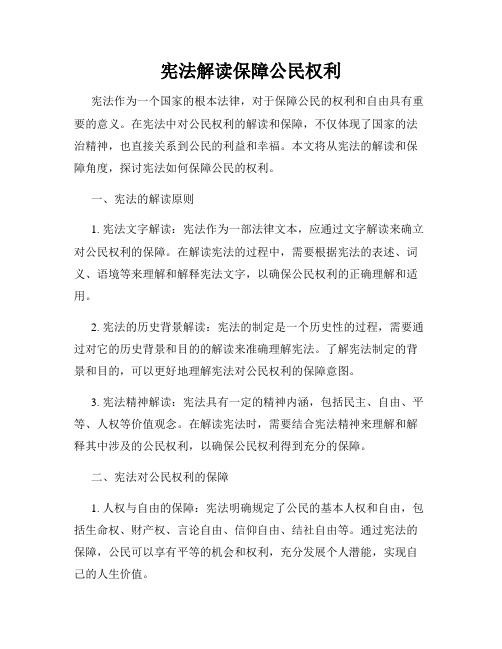 宪法解读保障公民权利

宪法作为一个国家的根本法律，对于保障公民的权利和自由具有重要的意义。在宪法中对公民权利的解读和保障，不仅体现了国家的法治精神，也直接关系到公民的利益和幸福。本文将从宪法的解读和保障角度，探讨宪法如何保障公民的权利。

一、宪法的解读原则

1. 宪法文字解读：宪法作为一部法律文本，应通过文字解读来确立对公民权利的保障。在解读宪法的过程中，需要根据宪法的表述、词义、语境等来理解和解释宪法文字，以确保公民权利的正确理解和适用。

2. 宪法的历史背景解读：宪法的制定是一个历史性的过程，需要通过对它的历史背景和目的的解读来准确理解宪法。了解宪法制定的背景和目的，可以更好地理解宪法对公民权利的保障意图。

3. 宪法精神解读：宪法具有一定的精神内涵，包括民主、自由、平等、人权等价值观念。在解读宪法时，需要结合宪法精神来理解和解释其中涉及的公民权利，以确保公民权利得到充分的保障。

二、宪法对公民权利的保障

1. 人权与自由的保障：宪法明确规定了公民的基本人权和自由，包括生命权、财产权、言论自由、信仰自由、结社自由等。通过宪法的保障，公民可以享有平等的机会和权利，充分发展个人潜能，实现自己的人生价值。